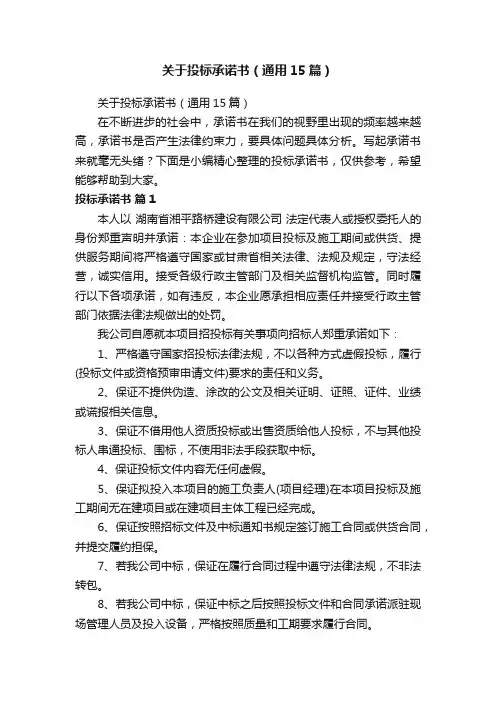 关于投标承诺书（通用15篇）

关于投标承诺书（通用15篇）

在不断进步的社会中，承诺书在我们的视野里出现的频率越来越高，承诺书是否产生法律约束力，要具体问题具体分析。写起承诺书来就毫无头绪？下面是小编精心整理的投标承诺书，仅供参考，希望能够帮助到大家。

投标承诺书 篇1

本人以 湖南省湘平路桥建设有限公司 法定代表人或授权委托人的身份郑重声明并承诺：本企业在参加项目投标及施工期间或供货、提供服务期间将严格遵守国家或甘肃省相关法律、法规及规定，守法经营，诚实信用。接受各级行政主管部门及相关监督机构监管。同时履行以下各项承诺，如有违反，本企业愿承担相应责任并接受行政主管部门依据法律法规做出的处罚。

我公司自愿就本项目招投标有关事项向招标人郑重承诺如下：

1、严格遵守国家招投标法律法规，不以各种方式虚假投标，履行(投标文件或资格预审申请文件)要求的责任和义务。

2、保证不提供伪造、涂改的公文及相关证明、证照、证件、业绩或谎报相关信息。

3、保证不借用他人资质投标或出售资质给他人投标，不与其他投标人串通投标、围标，不使用非法手段获取中标。

4、保证投标文件内容无任何虚假。

5、保证拟投入本项目的施工负责人(项目经理)在本项目投标及施工期间无在建项目或在建项目主体工程已经完成。

6、保证按照招标文件及中标通知书规定签订施工合同或供货合同，并提交履约担保。

7、若我公司中标，保证在履行合同过程中遵守法律法规，不非法转包。

8、若我公司中标，保证中标之后按照投标文件和合同承诺派驻现场管理人员及投入设备，严格按照质量和工期要求履行合同。